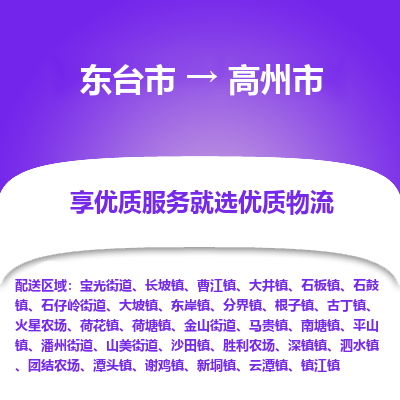 东台市 → 高州市

享优质服务就选优质物流

配送区域：宝光街道、长坡镇、曹江镇、大井镇、石板镇、石鼓镇、石仔岭街道、大坡镇、东岸镇、分界镇、根子镇、古丁镇、火星农场、荷花镇、荷塘镇、金山街道、马贵镇、南塘镇、平山镇、潘州街道、山美街道、沙田镇、胜利农场、深镇镇、泗水镇、团结农场、潭头镇、谢鸡镇、新垌镇、云潭镇、镇江镇